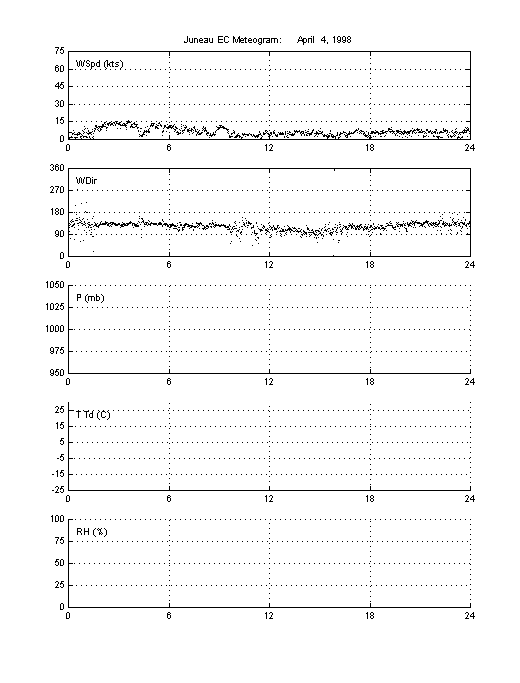 Juneau EC Meteogram: April 4, 1998

WSpd (kts)
75
60
45
30
15
0
0 6 12 18 24

WDir
360
270
180
90
0
0 6 12 18 24

P (mb)
1050
1025
1000
975
950
0 6 12 18 24

T Td (C)
25
15
5
-5
-15
-25
0 6 12 18 24

RH (%)
100
75
50
25
0
0 6 12 18 24